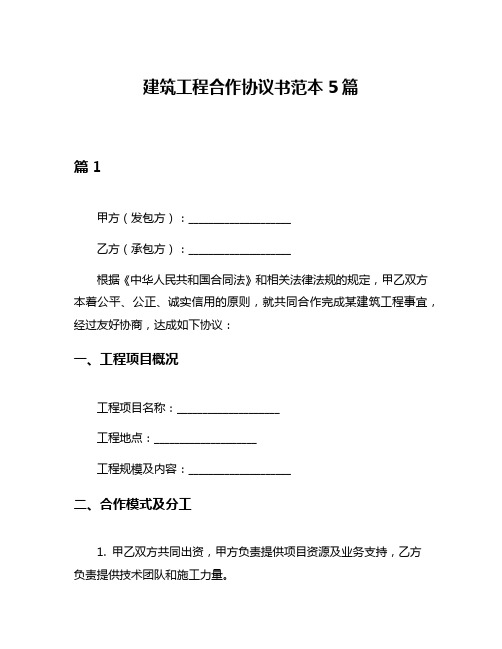 建筑工程合作协议书范本 5 篇

篇 1

甲方（发包方）：__________________

乙方（承包方）：__________________

根据《中华人民共和国合同法》和相关法律法规的规定，甲乙双方本着公平、公正、诚实信用的原则，就共同合作完成某建筑工程事宜，经过友好协商，达成如下协议：

一、工程项目概况

工程项目名称：__________________

工程地点：__________________

工程规模及内容：__________________

二、合作模式及分工

1. 甲乙双方共同出资，甲方负责提供项目资源及业务支持，乙方负责提供技术团队和施工力量。